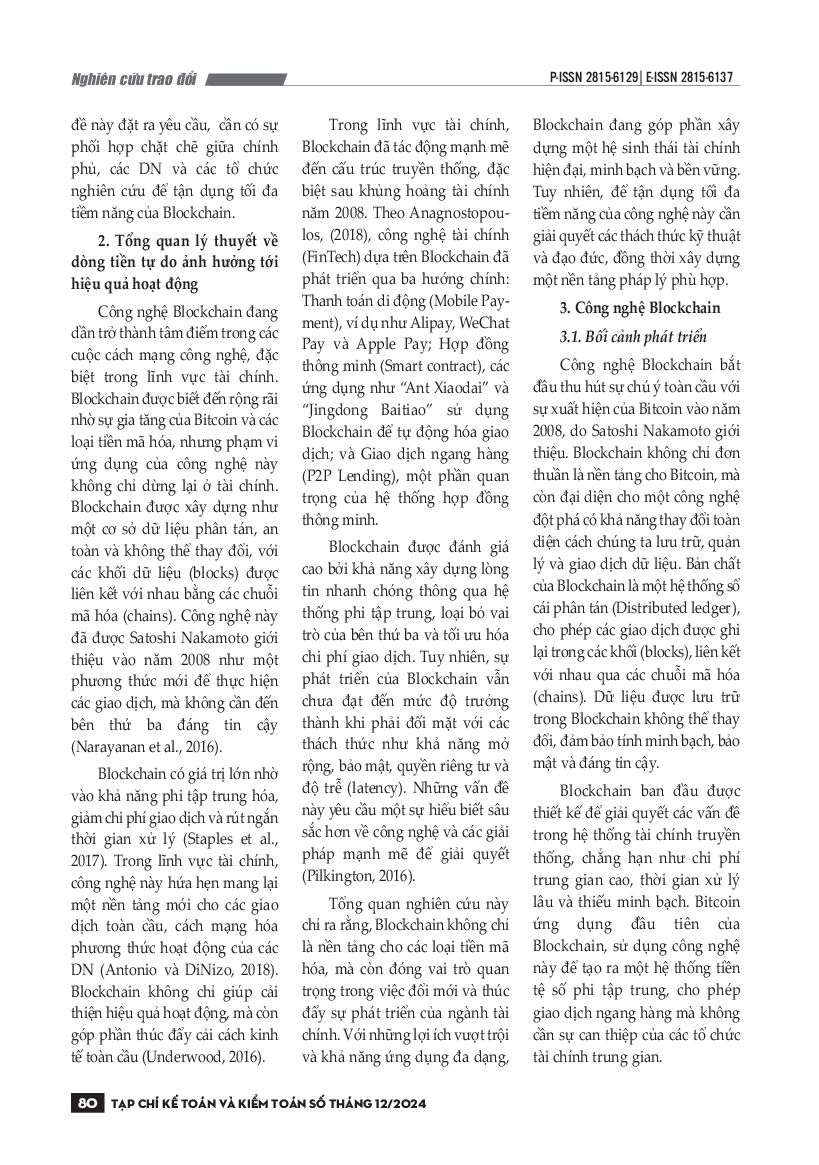 Nghiên cứu trao đổi

P-ISSN 2815-6129 | E-ISSN 2815-6137

đề này đặt ra yêu cầu, cần có sự phối hợp chặt chẽ giữa chính phủ, các DN và các tổ chức nghiên cứu để tận dụng tối đa tiềm năng của Blockchain.

2. Tổng quan lý thuyết về dòng tiền tự do ảnh hưởng tới hiệu quả hoạt động

Công nghệ Blockchain đang dần trở thành tâm điểm trong các cuộc cách mạng công nghệ, đặc biệt trong lĩnh vực tài chính. Blockchain được biết đến rộng rãi nhờ sự gia tăng của Bitcoin và các loại tiền mã hóa, nhưng phạm vi ứng dụng của công nghệ này không chỉ dừng lại ở tài chính. Blockchain được xây dựng như một cơ sở dữ liệu phân tán, an toàn và không thể thay đổi, với các khối dữ liệu (blocks) được liên kết với nhau bằng các chuỗi mã hóa (chains). Công nghệ này đã được Satoshi Nakamoto giới thiệu vào năm 2008 như một phương thức mới để thực hiện các giao dịch, mà không cần đến bên thứ ba đáng tin cậy (Narayanan et al., 2016).

Blockchain có giá trị lớn nhờ vào khả năng phi tập trung hóa, giảm chi phí giao dịch và rút ngắn thời gian xử lý (Staples et al., 2017). Trong lĩnh vực tài chính, công nghệ này hứa hẹn mang lại một nền tảng mới cho các giao dịch toàn cầu, cách mạng hóa phương thức hoạt động của các DN (Antonio và DiNizo, 2018). Blockchain không chỉ giúp cải thiện hiệu quả hoạt động, mà còn góp phần thúc đẩy cải cách kinh tế toàn cầu (Underwood, 2016).

Trong lĩnh vực tài chính, Blockchain đã tác động mạnh mẽ đến cấu trúc truyền thống, đặc biệt sau khủng hoảng tài chính năm 2008. Theo Anagnostopoulos, (2018), công nghệ tài chính (FinTech) dựa trên Blockchain đã phát triển qua ba hướng chính: Thanh toán di động (Mobile Payment), ví dụ như Alipay, WeChat Pay và Apple Pay; Hợp đồng thông minh (Smart contract), các ứng dụng như "Ant Xiaodai" và "Jingdong Baitiao" sử dụng Blockchain để tự động hóa giao dịch; và Giao dịch ngang hàng (P2P Lending), một phần quan trọng của hệ thống hợp đồng thông minh.

Blockchain được đánh giá cao bởi khả năng xây dựng lòng tin nhanh chóng thông qua hệ thống phi tập trung, loại bỏ vai trò của bên thứ ba và tối ưu hóa chi phí giao dịch. Tuy nhiên, sự phát triển của Blockchain vẫn chưa đạt đến mức độ trưởng thành khi phải đối mặt với các thách thức như khả năng mở rộng, bảo mật, quyền riêng tư và độ trễ (latency). Những vấn đề này yêu cầu một sự hiểu biết sâu sắc hơn về công nghệ và các giải pháp mạnh mẽ để giải quyết (Pilkington, 2016).

Tổng quan nghiên cứu này chỉ ra rằng, Blockchain không chỉ là nền tảng cho các loại tiền mã hóa, mà còn đóng vai trò quan trọng trong việc đổi mới và thúc đẩy sự phát triển của ngành tài chính. Với những lợi ích vượt trội và khả năng ứng dụng đa dạng, Blockchain đang góp phần xây dựng một hệ sinh thái tài chính hiện đại, minh bạch và bền vững. Tuy nhiên, để tận dụng tối đa tiềm năng của công nghệ này cần giải quyết các thách thức kỹ thuật và đạo đức, đồng thời xây dựng một nền tảng pháp lý phù hợp.

3. Công nghệ Blockchain

3.1. Bối cảnh phát triển

Công nghệ Blockchain bắt đầu thu hút sự chú ý toàn cầu với sự xuất hiện của Bitcoin vào năm 2008, do Satoshi Nakamoto giới thiệu. Blockchain không chỉ đơn thuần là nền tảng cho Bitcoin, mà còn đại diện cho một công nghệ đột phá có khả năng thay đổi toàn diện cách chúng ta lưu trữ, quản lý và giao dịch dữ liệu. Bản chất của Blockchain là một hệ thống sổ cái phân tán (Distributed ledger), cho phép các giao dịch được ghi lại trong các khối (blocks), liên kết với nhau qua các chuỗi mã hóa (chains). Dữ liệu được lưu trữ trong Blockchain không thể thay đổi, đảm bảo tính minh bạch, bảo mật và đáng tin cậy.

Blockchain ban đầu được thiết kế để giải quyết các vấn đề trong hệ thống tài chính truyền thống, chẳng hạn như chi phí trung gian cao, thời gian xử lý lâu và thiếu minh bạch. Bitcoin ứng dụng đầu tiên của Blockchain, sử dụng công nghệ này để tạo ra một hệ thống tiền tệ số phi tập trung, cho phép giao dịch ngang hàng mà không cần sự can thiệp của các tổ chức tài chính trung gian.

80 TẠP CHÍ KẾ TOÁN VÀ KIỂM TOÁN SỐ THÁNG 12/2024